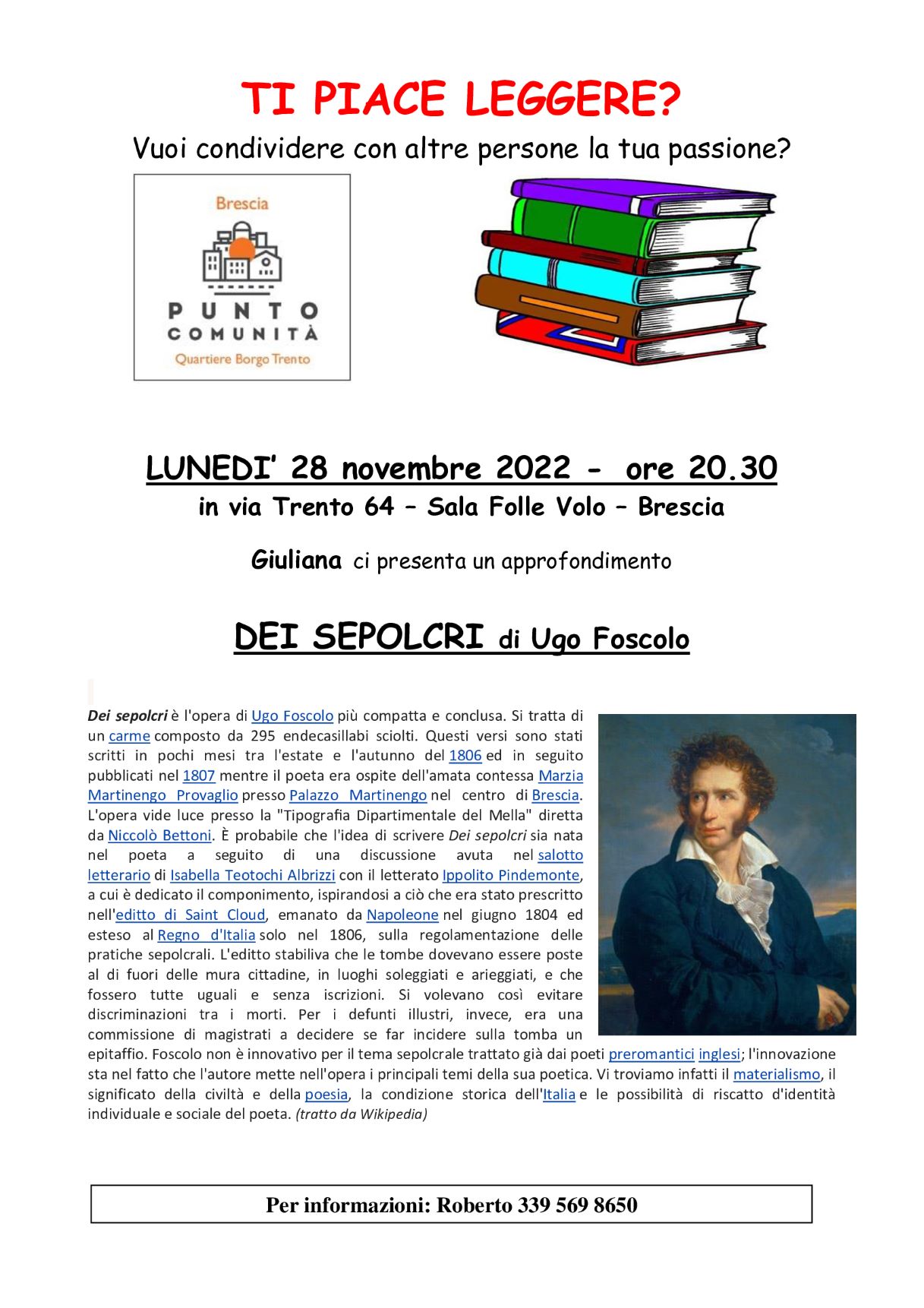 TI PIACE LEGGERE?

Vuoi condividere con altre persone la tua passione?

Brescia

PUNTO COMUNITÀ

Quartiere Borgo Trento

LUNEDI' 28 novembre 2022 - ore 20.30

in via Trento 64 – Sala Folle Volo – Brescia

Giuliana ci presenta un approfondimento

DEI SEPOLCRI di Ugo Foscolo

Dei sepolcri è l'opera di Ugo Foscolo più compatta e conclusa. Si tratta di un carme composto da 295 endecasillabi sciolti. Questi versi sono stati scritti in pochi mesi tra l'estate e l'autunno del 1806 ed in seguito pubblicati nel 1807 mentre il poeta era ospite dell'amata contessa Marzia Martinengo Provaglio presso Palazzo Martinengo nel centro di Brescia. L'opera vide luce presso la "Tipografia Dipartimentale del Mella" diretta da Niccolò Bettoni. È probabile che l'idea di scrivere Dei sepolcri sia nata nel poeta a seguito di una discussione avuta nel salotto letterario di Isabella Teotochi Albrizzi con il letterato Ippolito Pindemonte, a cui è dedicato il componimento, ispirandosi a ciò che era stato prescritto nell'editto di Saint Cloud, emanato da Napoleone nel giugno 1804 ed esteso al Regno d'Italia solo nel 1806, sulla regolamentazione delle pratiche sepolcrali. L'editto stabiliva che le tombe dovevano essere poste al di fuori delle mura cittadine, in luoghi soleggiati e arieggiati, e che fossero tutte uguali e senza iscrizioni. Si volevano così evitare discriminazioni tra i morti. Per i defunti illustri, invece, era una commissione di magistrati a decidere se far incidere sulla tomba un epitaffio. Foscolo non è innovativo per il tema sepolcrale trattato già dai poeti preromantici inglesi; l'innovazione sta nel fatto che l'autore mette nell'opera i principali temi della sua poetica. Vi troviamo infatti il materialismo, il significato della civiltà e della poesia, la condizione storica dell'Italia e le possibilità di riscatto d'identità individuale e sociale del poeta. (tratto da Wikipedia)

Per informazioni: Roberto 339 569 8650